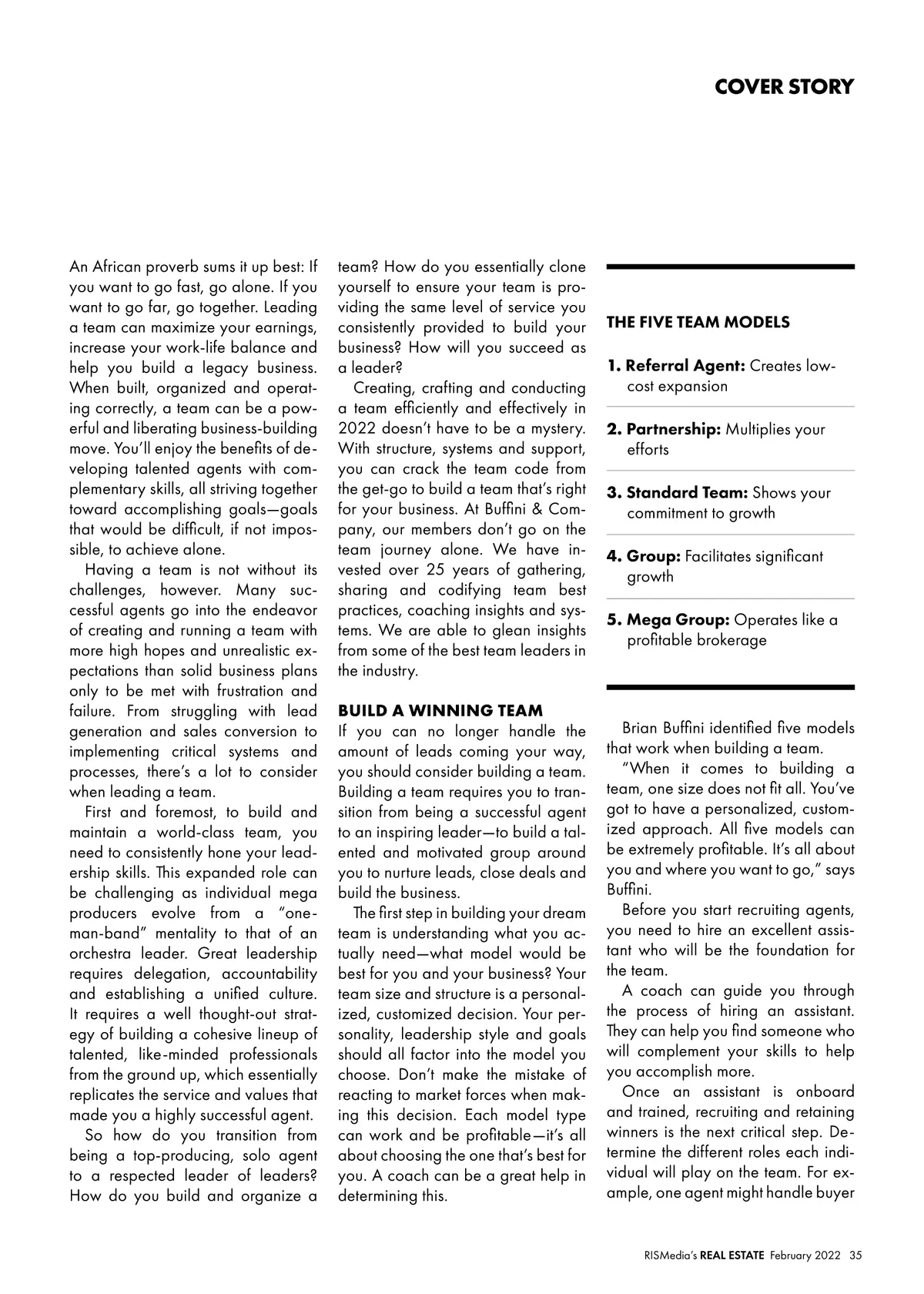 COVER STORY

An African proverb sums it up best: If you want to go fast, go alone. If you want to go far, go together. Leading a team can maximize your earnings, increase your work-life balance and help you build a legacy business. When built, organized and operating correctly, a team can be a powerful and liberating business-building move. You'll enjoy the benefits of developing talented agents with complementary skills, all striving together toward accomplishing goals—goals that would be difficult, if not impossible, to achieve alone.

Having a team is not without its challenges, however. Many successful agents go into the endeavor of creating and running a team with more high hopes and unrealistic expectations than solid business plans only to be met with frustration and failure. From struggling with lead generation and sales conversion to implementing critical systems and processes, there's a lot to consider when leading a team.

First and foremost, to build and maintain a world-class team, you need to consistently hone your leadership skills. This expanded role can be challenging as individual mega producers evolve from a "one-man-band" mentality to that of an orchestra leader. Great leadership requires delegation, accountability and establishing a unified culture. It requires a well thought-out strategy of building a cohesive lineup of talented, like-minded professionals from the ground up, which essentially replicates the service and values that made you a highly successful agent.

So how do you transition from being a top-producing, solo agent to a respected leader of leaders? How do you build and organize a team? How do you essentially clone yourself to ensure your team is providing the same level of service you consistently provided to build your business? How will you succeed as a leader?

Creating, crafting and conducting a team efficiently and effectively in 2022 doesn't have to be a mystery. With structure, systems and support, you can crack the team code from the get-go to build a team that's right for your business. At Buffini & Company, our members don't go on the team journey alone. We have invested over 25 years of gathering, sharing and codifying team best practices, coaching insights and systems. We are able to glean insights from some of the best team leaders in the industry.

BUILD A WINNING TEAM
If you can no longer handle the amount of leads coming your way, you should consider building a team. Building a team requires you to transition from being a successful agent to an inspiring leader—to build a talented and motivated group around you to nurture leads, close deals and build the business.

The first step in building your dream team is understanding what you actually need—what model would be best for you and your business? Your team size and structure is a personalized, customized decision. Your personality, leadership style and goals should all factor into the model you choose. Don't make the mistake of reacting to market forces when making this decision. Each model type can work and be profitable—it's all about choosing the one that's best for you. A coach can be a great help in determining this.

THE FIVE TEAM MODELS

1. Referral Agent: Creates low-cost expansion

2. Partnership: Multiplies your efforts

3. Standard Team: Shows your commitment to growth

4. Group: Facilitates significant growth

5. Mega Group: Operates like a profitable brokerage

Brian Buffini identified five models that work when building a team.

"When it comes to building a team, one size does not fit all. You've got to have a personalized, customized approach. All five models can be extremely profitable. It's all about you and where you want to go," says Buffini.

Before you start recruiting agents, you need to hire an excellent assistant who will be the foundation for the team.

A coach can guide you through the process of hiring an assistant. They can help you find someone who will complement your skills to help you accomplish more.

Once an assistant is onboard and trained, recruiting and retaining winners is the next critical step. Determine the different roles each individual will play on the team. For example, one agent might handle buyer

RISMedia's REAL ESTATE February 2022 35